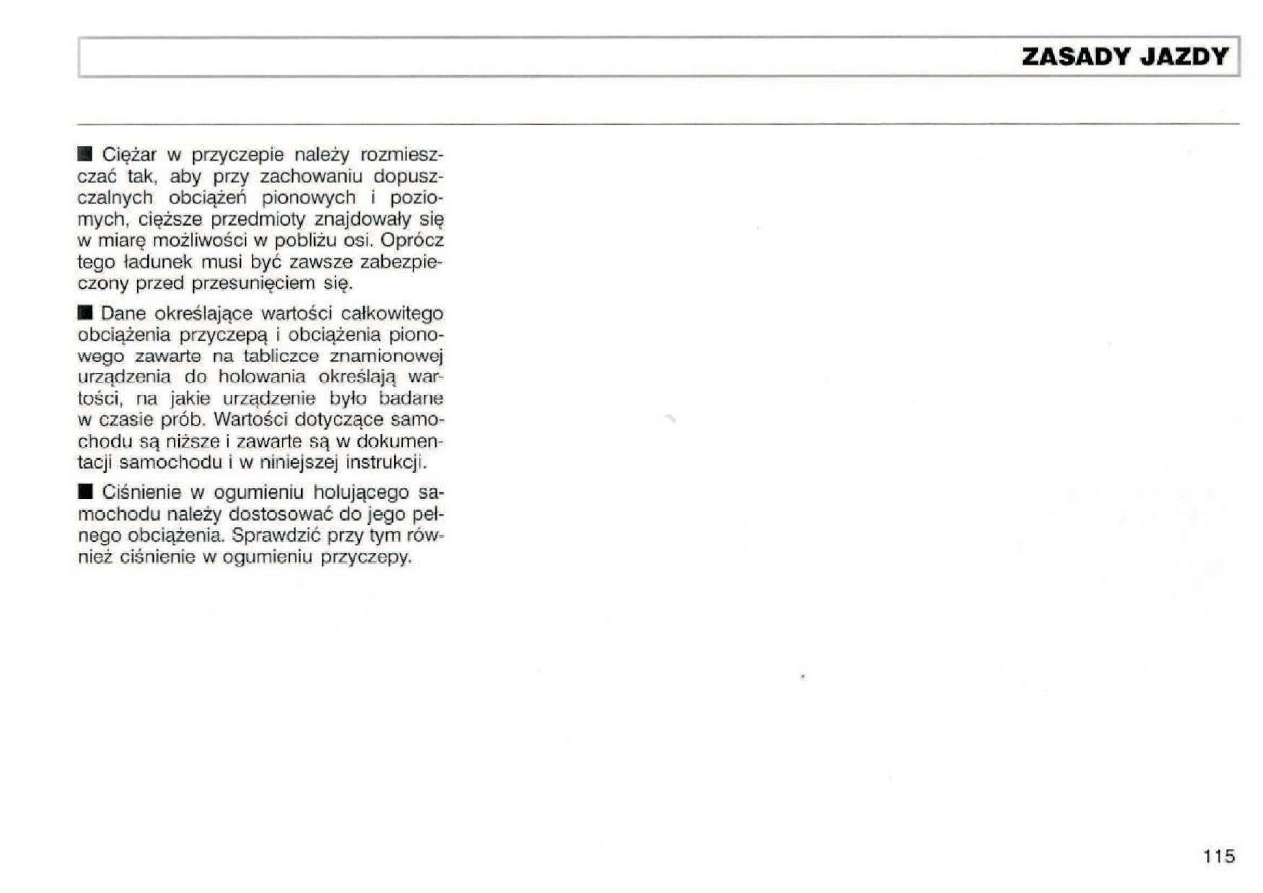 ZASADY JAZDY

■ Ciężar w przyczepie należy rozmieszczać tak, aby przy zachowaniu dopuszczalnych obciążeń pionowych i poziomych, cięższe przedmioty znajdowały się w miarę możliwości w pobliżu osi. Oprócz tego ładunek musi być zawsze zabezpieczony przed przesunięciem się.

■ Dane określające wartości całkowitego obciążenia przyczepą i obciążenia pionowego zawarte na tabliczce znamionowej urządzenia do holowania określają wartości, na jakie urządzenie było badane w czasie prób. Wartości dotyczące samochodu są niższe i zawarte są w dokumentacji samochodu i w niniejszej instrukcji.

■ Ciśnienie w ogumieniu holującego samochodu należy dostosować do jego pełnego obciążenia. Sprawdzić przy tym również ciśnienie w ogumieniu przyczepy.

115